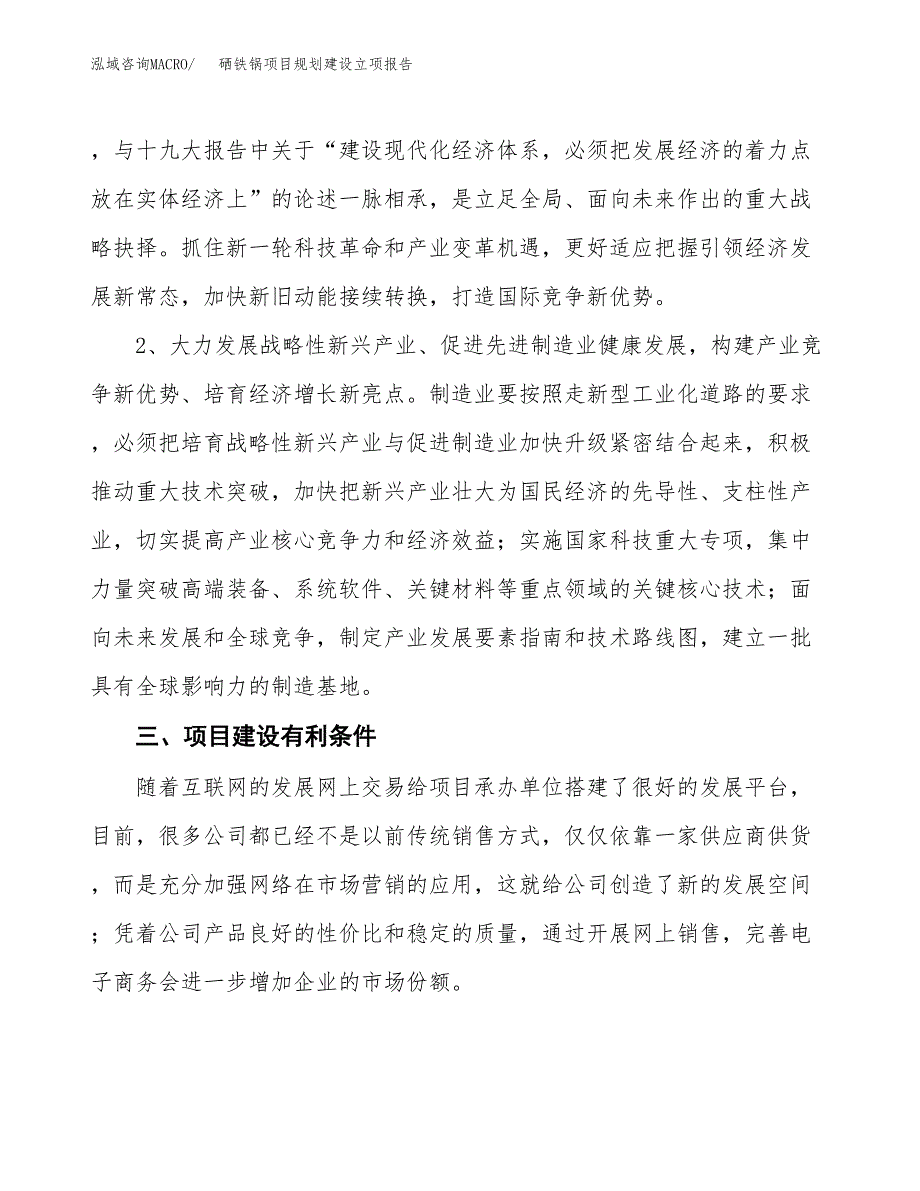 泓域咨询MACRO/　　硒铁锅项目规划建设立项报告

，与十九大报告中关于“建设现代化经济体系，必须把发展经济的着力点放在实体经济上”的论述一脉相承，是立足全局、面向未来作出的重大战略抉择。抓住新一轮科技革命和产业变革机遇，更好适应把握引领经济发展新常态，加快新旧动能接续转换，打造国际竞争新优势。

2、大力发展战略性新兴产业、促进先进制造业健康发展，构建产业竞争新优势、培育经济增长新亮点。制造业要按照走新型工业化道路的要求，必须把培育战略性新兴产业与促进制造业加快升级紧密结合起来，积极推动重大技术突破，加快把新兴产业壮大为国民经济的先导性、支柱性产业，切实提高产业核心竞争力和经济效益；实施国家科技重大专项，集中力量突破高端装备、系统软件、关键材料等重点领域的关键核心技术；面向未来发展和全球竞争，制定产业发展要素指南和技术路线图，建立一批具有全球影响力的制造基地。

三、项目建设有利条件

随着互联网的发展网上交易给项目承办单位搭建了很好的发展平台，目前，很多公司都已经不是以前传统销售方式，仅仅依靠一家供应商供货，而是充分加强网络在市场营销的应用，这就给公司创造了新的发展空间；凭着公司产品良好的性价比和稳定的质量，通过开展网上销售，完善电子商务会进一步增加企业的市场份额。